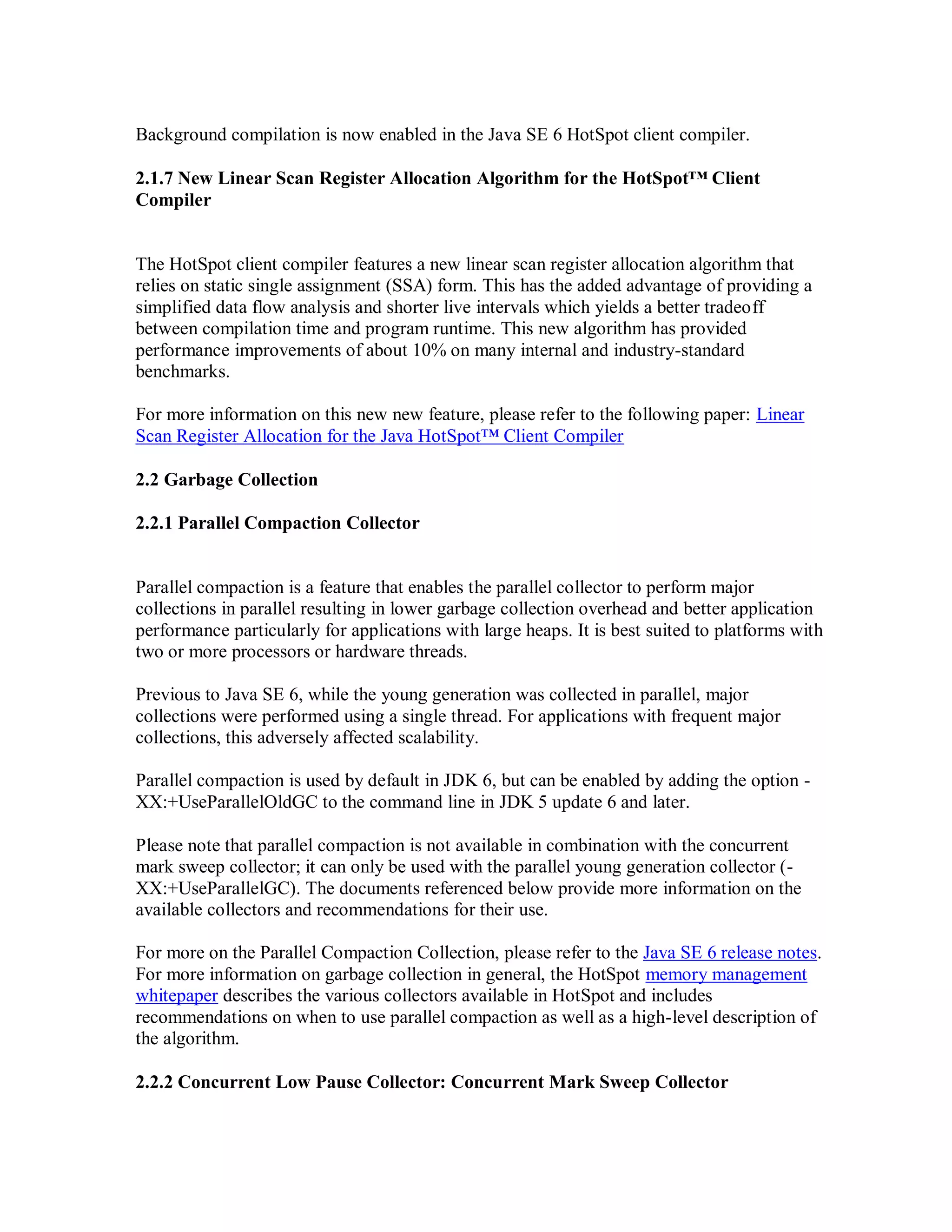 Background compilation is now enabled in the Java SE 6 HotSpot client compiler.

2.1.7 New Linear Scan Register Allocation Algorithm for the HotSpot™ Client Compiler

The HotSpot client compiler features a new linear scan register allocation algorithm that relies on static single assignment (SSA) form. This has the added advantage of providing a simplified data flow analysis and shorter live intervals which yields a better tradeoff between compilation time and program runtime. This new algorithm has provided performance improvements of about 10% on many internal and industry-standard benchmarks.

For more information on this new new feature, please refer to the following paper: Linear Scan Register Allocation for the Java HotSpot™ Client Compiler

2.2 Garbage Collection

2.2.1 Parallel Compaction Collector

Parallel compaction is a feature that enables the parallel collector to perform major collections in parallel resulting in lower garbage collection overhead and better application performance particularly for applications with large heaps. It is best suited to platforms with two or more processors or hardware threads.

Previous to Java SE 6, while the young generation was collected in parallel, major collections were performed using a single thread. For applications with frequent major collections, this adversely affected scalability.

Parallel compaction is used by default in JDK 6, but can be enabled by adding the option -XX:+UseParallelOldGC to the command line in JDK 5 update 6 and later.

Please note that parallel compaction is not available in combination with the concurrent mark sweep collector; it can only be used with the parallel young generation collector (-XX:+UseParallelGC). The documents referenced below provide more information on the available collectors and recommendations for their use.

For more on the Parallel Compaction Collection, please refer to the Java SE 6 release notes. For more information on garbage collection in general, the HotSpot memory management whitepaper describes the various collectors available in HotSpot and includes recommendations on when to use parallel compaction as well as a high-level description of the algorithm.

2.2.2 Concurrent Low Pause Collector: Concurrent Mark Sweep Collector